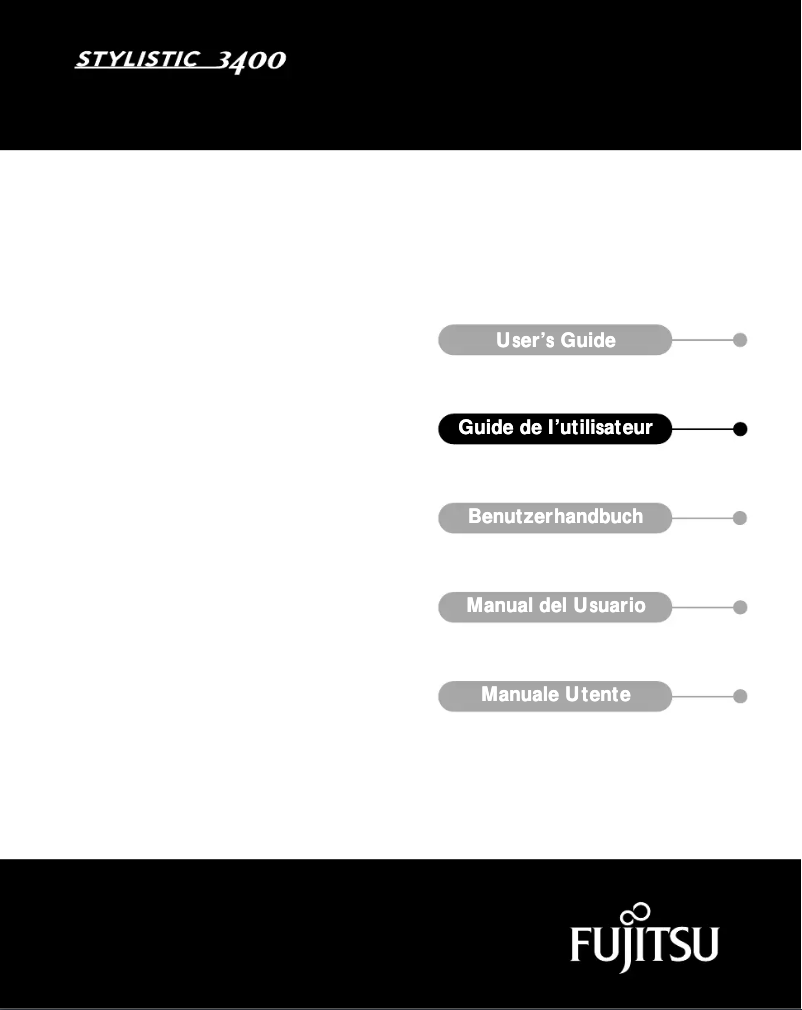 STYLISTIC 3400

User's Guide

Guide de l'utilisateur

Benutzerhandbuch

Manual del Usuario

Manuale Utente

FUJITSU